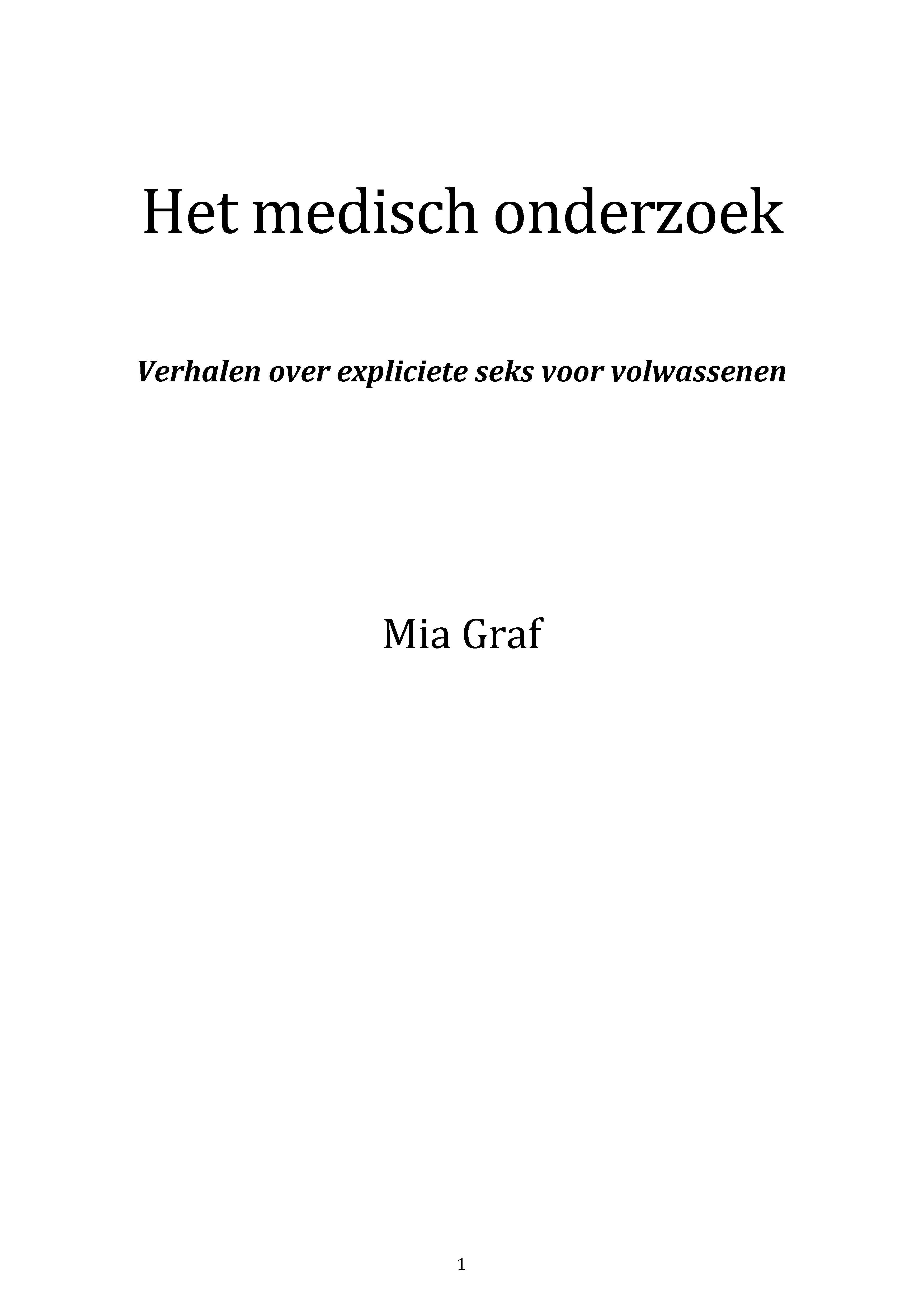 1

Het medisch onderzoek

Verhalen over expliciete seks voor volwassenen

Mia Graf

1